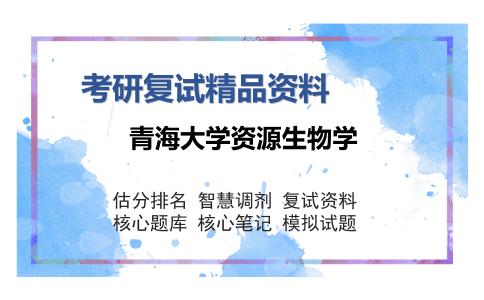 考研复试精品资料

青海大学资源生物学

估分排名 智慧调剂 复试资料
核心题库 核心笔记 模拟试题